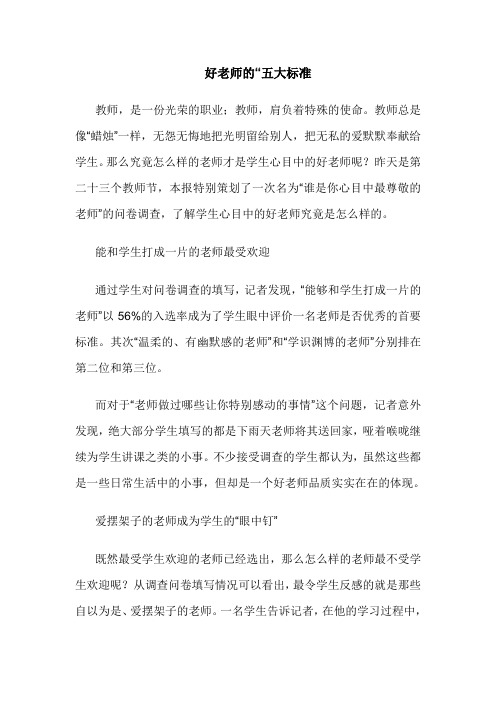 好老师的“五大标准

教师，是一份光荣的职业；教师，肩负着特殊的使命。教师总是像“蜡烛”一样，无怨无悔地把光明留给别人，把无私的爱默默奉献给学生。那么究竟怎么样的老师才是学生心目中的好老师呢？昨天是第二十三个教师节，本报特别策划了一次名为“谁是你心目中最尊敬的老师”的问卷调查，了解学生心目中的好老师究竟是怎么样的。

能和学生打成一片的老师最受欢迎

通过学生对问卷调查的填写，记者发现，“能够和学生打成一片的老师”以 56%的入选率成为了学生眼中评价一名老师是否优秀的首要标准。其次“温柔的、有幽默感的老师”和“学识渊博的老师”分别排在第二位和第三位。

而对于“老师做过哪些让你特别感动的事情”这个问题，记者意外发现，绝大部分学生填写的都是下雨天老师将其送回家，哑着喉咙继续为学生讲课之类的小事。不少接受调查的学生都认为，虽然这些都是一些日常生活中的小事，但却是一个好老师品质实实在在的体现。

爱摆架子的老师成为学生的“眼中钉”

既然最受学生欢迎的老师已经选出，那么怎么样的老师最不受学生欢迎呢？从调查问卷填写情况可以看出，最令学生反感的就是那些自以为是、爱摆架子的老师。一名学生告诉记者，在他的学习过程中，